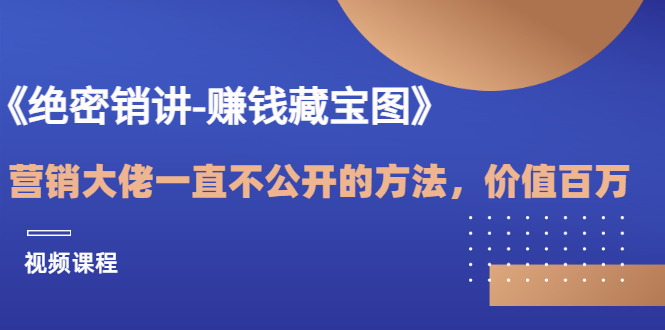 《绝密销讲-赚钱藏宝图》

营销大佬一直不公开的方法，价值百万

视频课程